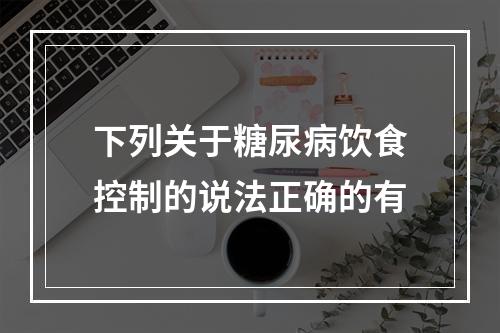 下列关于糖尿病饮食控制的说法正确的有